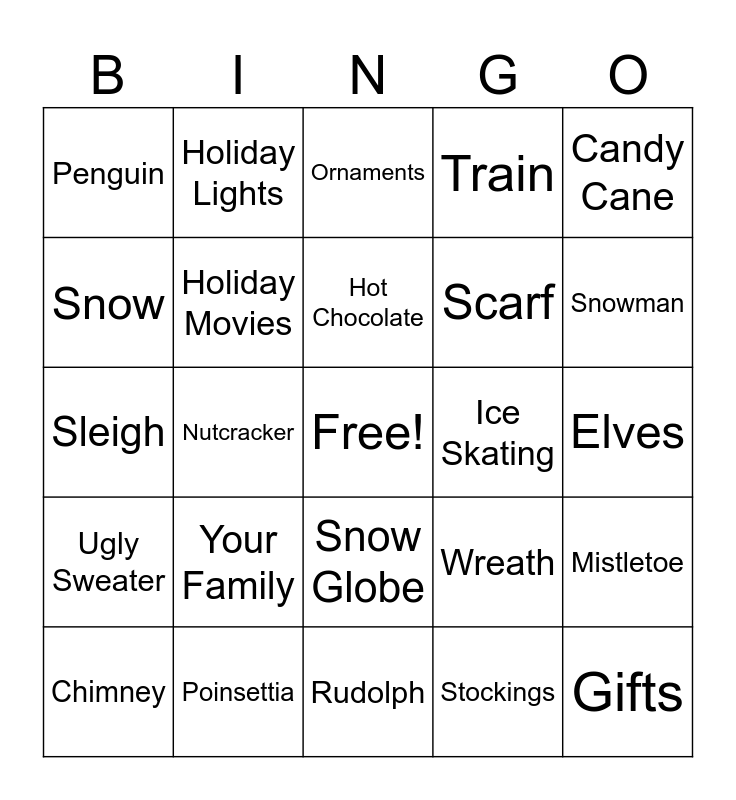 | B | I | N | G | O |
|---|---|---|---|---|
| Penguin | Holiday Lights | Ornaments | Train | Candy Cane |
| Snow | Holiday Movies | Hot Chocolate | Scarf | Snowman |
| Sleigh | Nutcracker | Free! | Ice Skating | Elves |
| Ugly Sweater | Your Family | Snow Globe | Wreath | Mistletoe |
| Chimney | Poinsettia | Rudolph | Stockings | Gifts |